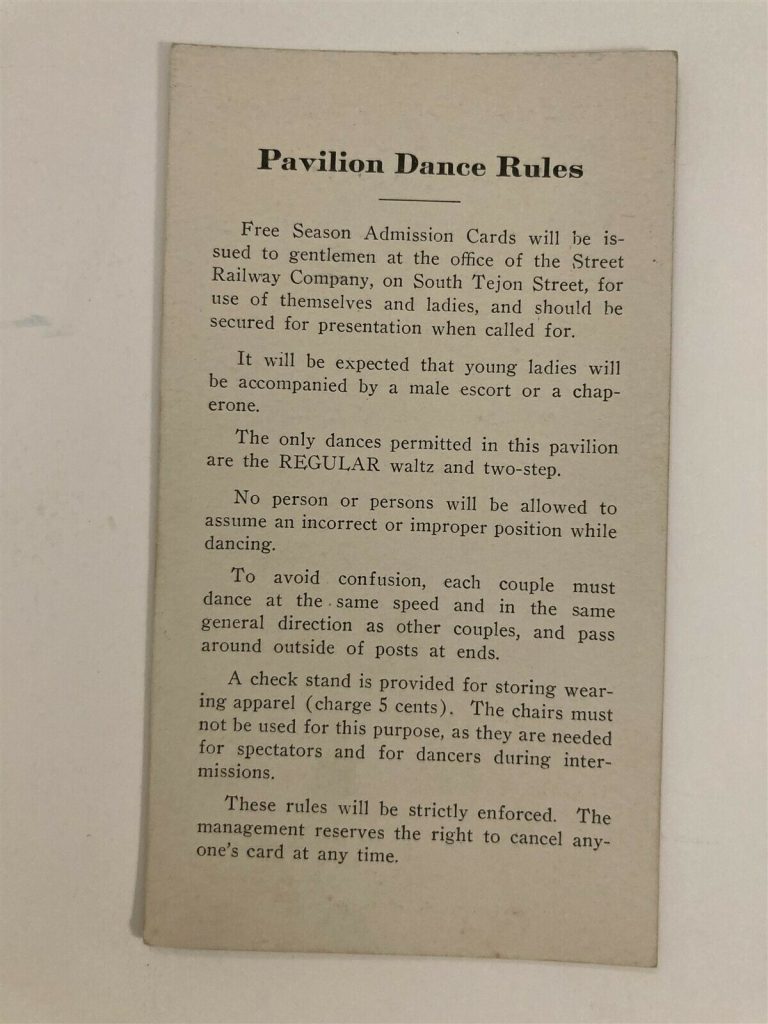 Pavilion Dance Rules

Free Season Admission Cards will be issued to gentlemen at the office of the Street Railway Company, on South Tejon Street, for use of themselves and ladies, and should be secured for presentation when called for.

It will be expected that young ladies will be accompanied by a male escort or a chaperone.

The only dances permitted in this pavilion are the REGULAR waltz and two-step.

No person or persons will be allowed to assume an incorrect or improper position while dancing.

To avoid confusion, each couple must dance at the same speed and in the same general direction as other couples, and pass around outside of posts at ends.

A check stand is provided for storing wearing apparel (charge 5 cents). The chairs must not be used for this purpose, as they are needed for spectators and for dancers during intermissions.

These rules will be strictly enforced. The management reserves the right to cancel anyone's card at any time.